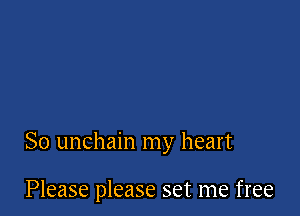 So unchain my heart

Please please set me free